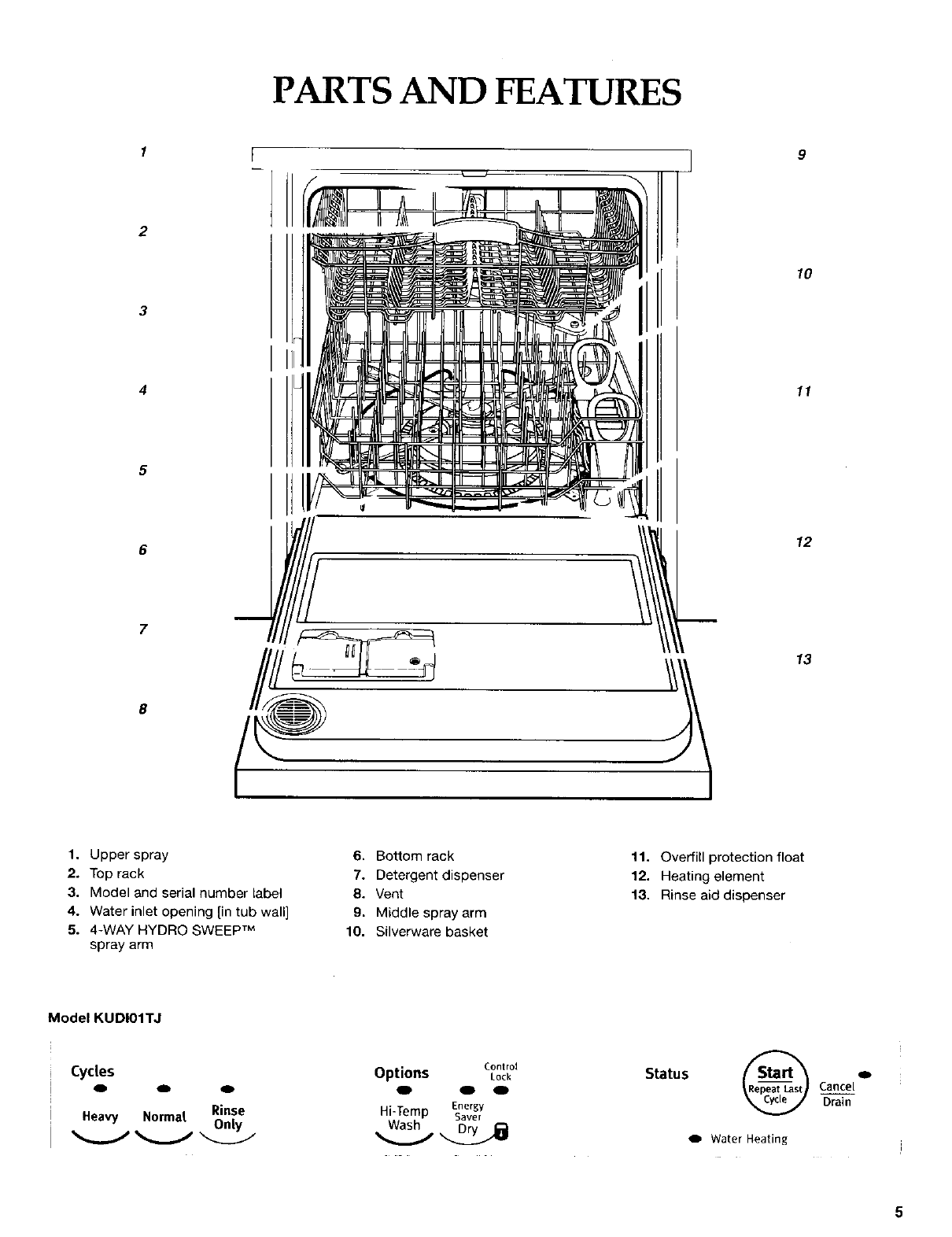 PARTS AND FEATURES

1

2

3

4

5

6

7

8

9

10

11

12

13

1. Upper spray
2. Top rack
3. Model and serial number label
4. Water inlet opening [in tub wall]
5. 4-WAY HYDRO SWEEP™ spray arm

6. Bottom rack
7. Detergent dispenser
8. Vent
9. Middle spray arm
10. Silverware basket

11. Overfill protection float
12. Heating element
13. Rinse aid dispenser

Model KUDI01TJ

Cycles
Heavy Normal Rinse Only

Options Control Lock
Hi-Temp Wash Energy Saver Dry

Status Start Repeat Last Cycle Cancel Drain
Water Heating

5